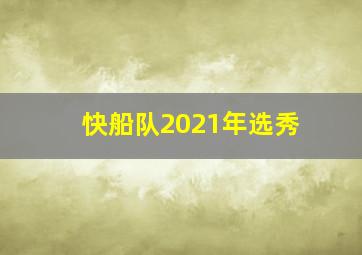 快船队2021年选秀